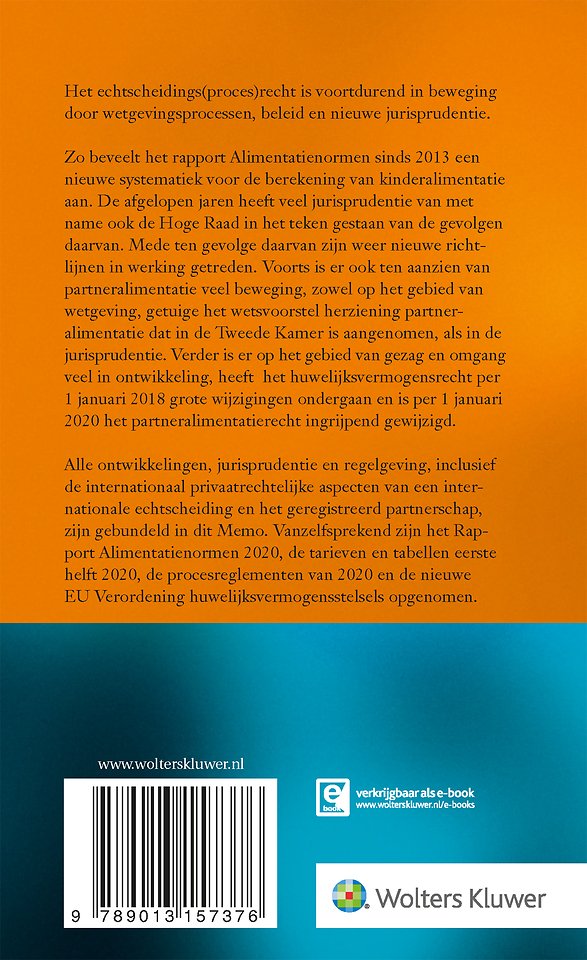 Het echtscheidings(proces)recht is voortdurend in beweging door wetgevingsprocessen, beleid en nieuwe jurisprudentie.

Zo beveelt het rapport Alimentatienormen sinds 2013 een nieuwe systematiek voor de berekening van kinderalimentatie aan. De afgelopen jaren heeft veel jurisprudentie van met name ook de Hoge Raad in het teken gestaan van de gevolgen daarvan. Mede ten gevolge daarvan zijn weer nieuwe richtlijnen in werking getreden. Voorts is er ook ten aanzien van partneralimentatie veel beweging, zowel op het gebied van wetgeving, getuige het wetsvoorstel herziening partneralimentatie dat in de Tweede Kamer is aangenomen, als in de jurisprudentie. Verder is er op het gebied van gezag en omgang veel in ontwikkeling, heeft het huwelijksvermogensrecht per 1 januari 2018 grote wijzigingen ondergaan en is per 1 januari 2020 het partneralimentatierecht ingrijpend gewijzigd.

Alle ontwikkelingen, jurisprudentie en regelgeving, inclusief de internationaal privaatrechtelijke aspecten van een internationale echtscheiding en het geregistreerd partnerschap, zijn gebundeld in dit Memo. Vanzelfsprekend zijn het Rapport Alimentatienormen 2020, de tarieven en tabellen eerste helft 2020, de procesreglementen van 2020 en de nieuwe EU Verordening huwelijksvermogensstelsels opgenomen.

www.wolterskluwer.nl

9 789013 157376

e book

verkrijgbaar als e-book
www.wolterskluwer.nl/e-books

Wolters Kluwer